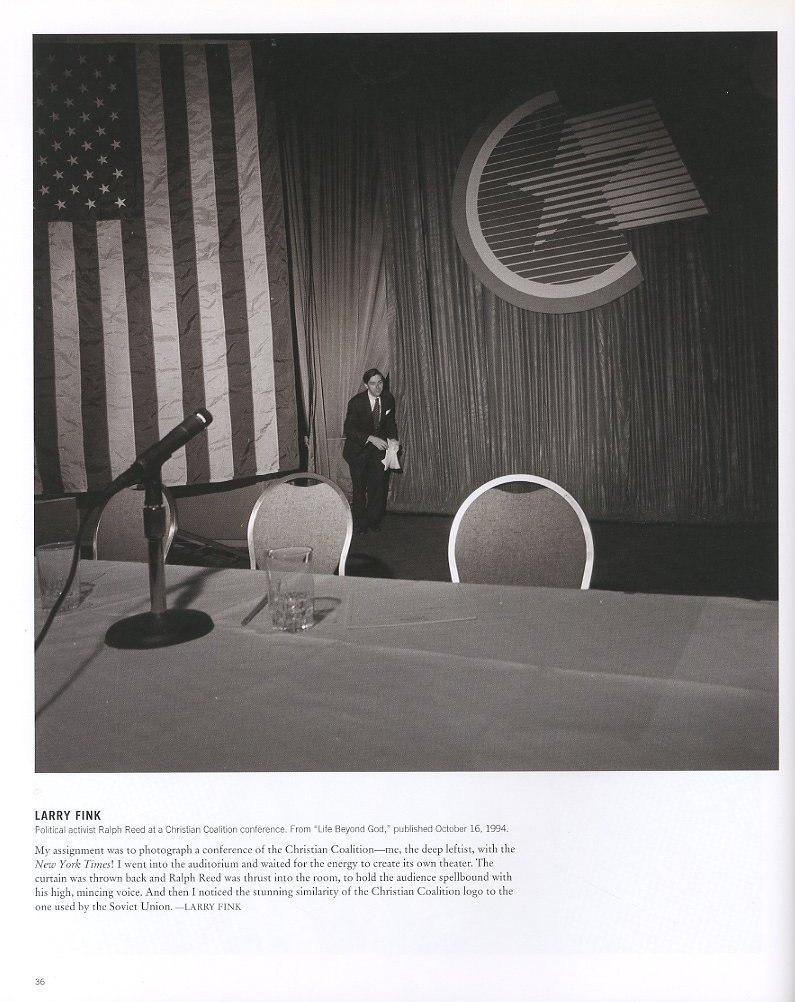 LARRY FINK
Political activist Ralph Reed at a Christian Coalition conference. From "Life Beyond God," published October 16, 1994.

My assignment was to photograph a conference of the Christian Coalition—me, the deep leftist, with the New York Times! I went into the auditorium and waited for the energy to create its own theater. The curtain was thrown back and Ralph Reed was thrust into the room, to hold the audience spellbound with his high, mincing voice. And then I noticed the stunning similarity of the Christian Coalition logo to the one used by the Soviet Union. —LARRY FINK

36